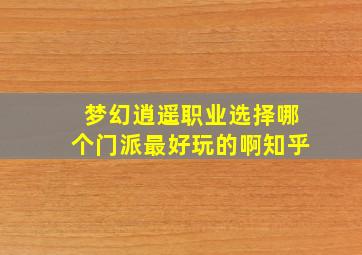 梦幻逍遥职业选择哪个门派最好玩的啊知乎